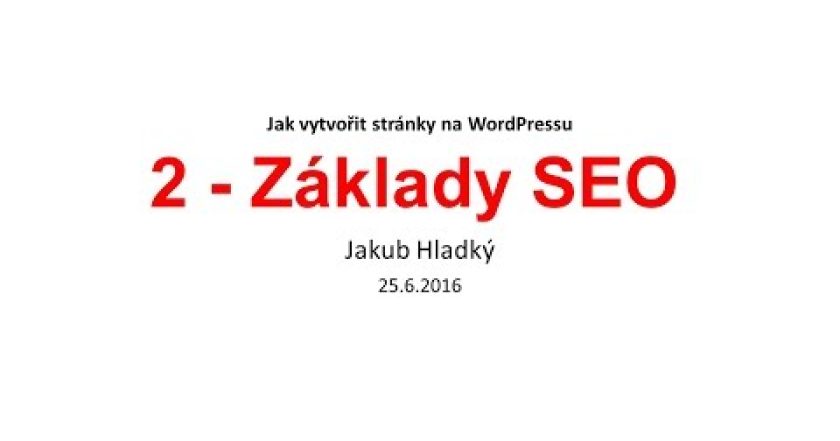 Jak vytvořit stránky na WordPressu

2 - Základy SEO

Jakub Hladký

25.6.2016